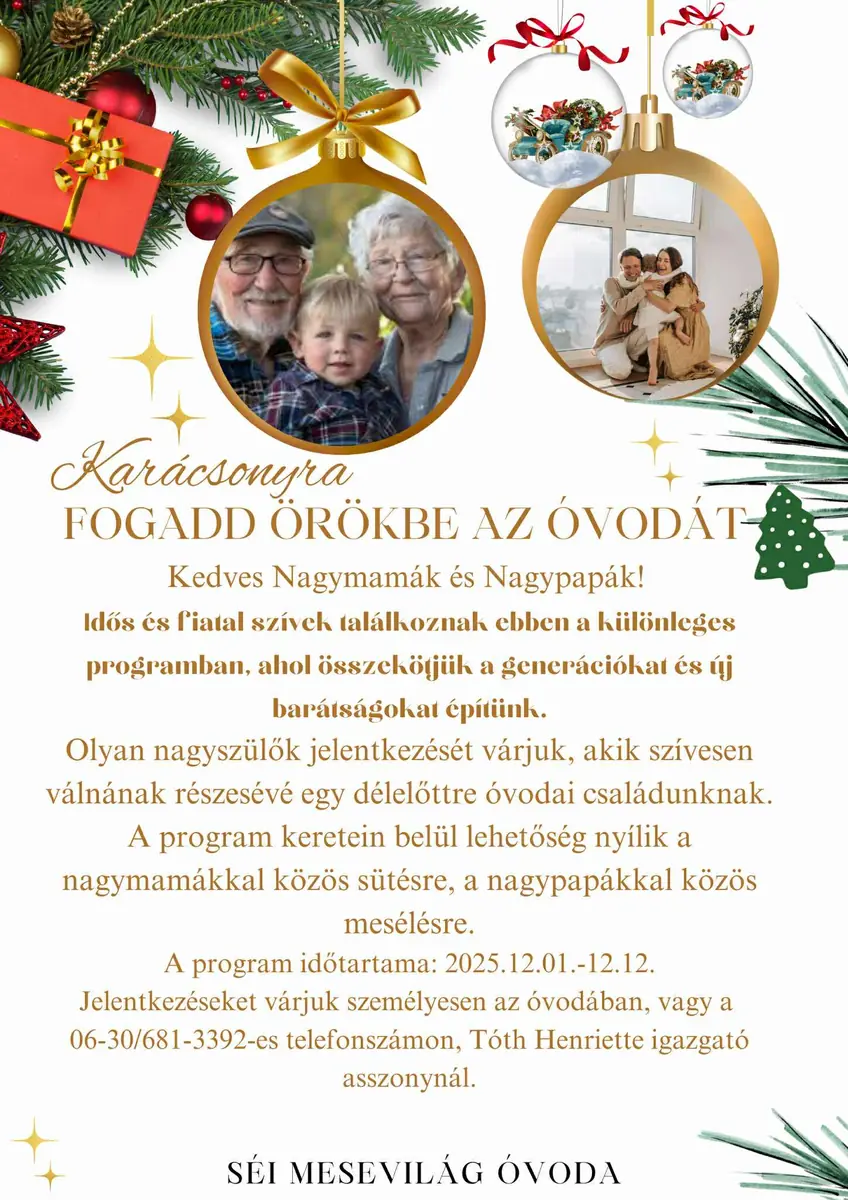 Karácsonyra
FOGADD ÖRÖKBE AZ ÓVODÁT

Kedves Nagymamák és Nagypapák!

Idős és fiatal szívek találkoznak ebben a különleges programban, ahol összekötjük a generációkat és új barátságokat építünk.

Olyan nagyszülők jelentkezését várjuk, akik szívesen válnának részesévé egy délelőttre óvodai családunknak. A program keretein belül lehetőség nyílik a nagymamákkal közös sütésre, a nagypapákkal közös mesélésre.

A program időtartama: 2025.12.01.-12.12.
Jelentkezéseket várjuk személyesen az óvodában, vagy a 06-30/681-3392-es telefonszámon, Tóth Henriette igazgató asszonynál.

SÉI MESEVILÁG ÓVODA